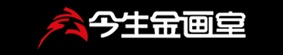 今生金画室